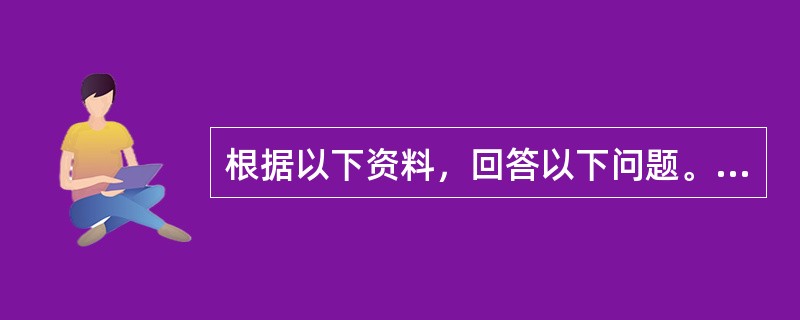 根据以下资料，回答以下问题。...